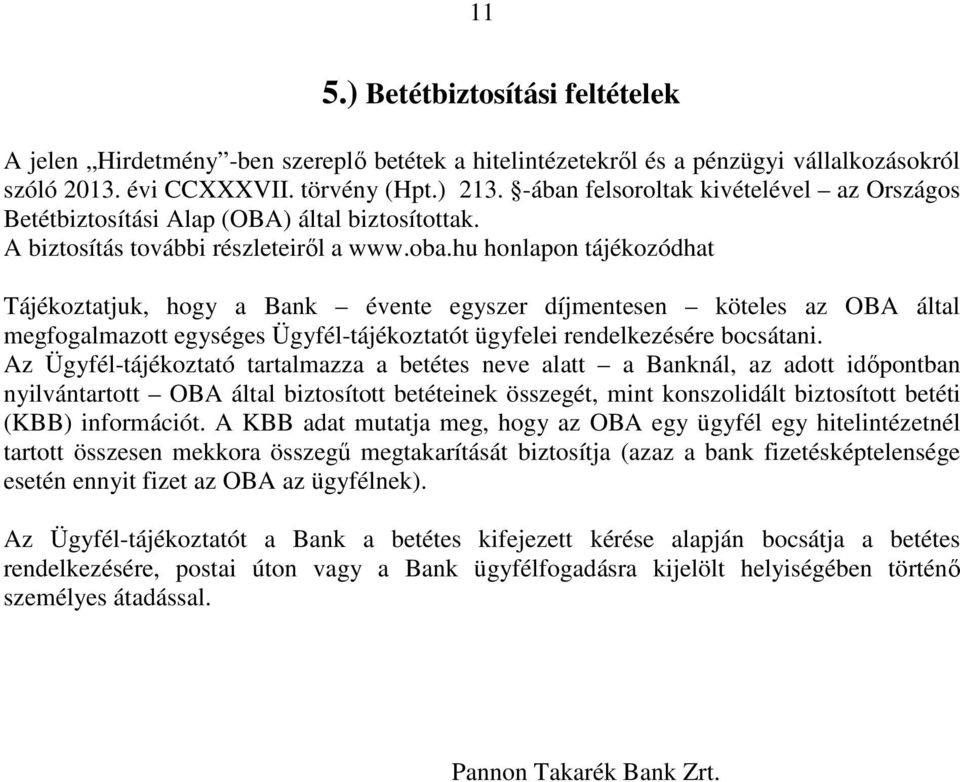 11

5.) Betétbiztosítási feltételek

A jelen „Hirdetmény”-ben szereplő betétek a hitelintézetekről és a pénzügyi vállalkozásokról szóló 2013. évi CCXXXVII. törvény (Hpt.) 213. §-ában felsoroltak kivételével – az Országos Betétbiztosítási Alap (OBA) által biztosítottak.
A biztosítás további részleteiről a www.oba.hu honlapon tájékozódhat

Tájékoztatjuk, hogy a Bank – évente egyszer díjmentesen – köteles az OBA által megfogalmazott egységes Ügyfél-tájékoztatót ügyfelei rendelkezésére bocsátani.
Az Ügyfél-tájékoztató tartalmazza a betétes neve alatt – a Banknál, az adott időpontban nyilvántartott – OBA által biztosított betéteinek összegét, mint konszolidált biztosított betéti (KBB) információt. A KBB adat mutatja meg, hogy az OBA egy ügyfél egy hitelintézetnél tartott összesen mekkora összegű megtakarítását biztosítja (azaz a bank fizetésképtelensége esetén ennyit fizet az OBA az ügyfélnek).

Az Ügyfél-tájékoztatót a Bank a betétes kifejezett kérése alapján bocsátja a betétes rendelkezésére, postai úton vagy a Bank ügyfélfogadásra kijelölt helyiségében történő személyes átadással.

Pannon Takarék Bank Zrt.